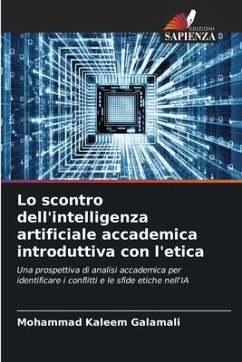 EDIZIONI
SAPIENZA

Lo scontro dell'intelligenza artificiale accademica introduttiva con l'etica

Una prospettiva di analisi accademica per identificare i conflitti e le sfide etiche nell'IA

Mohammad Kaleem Galamali